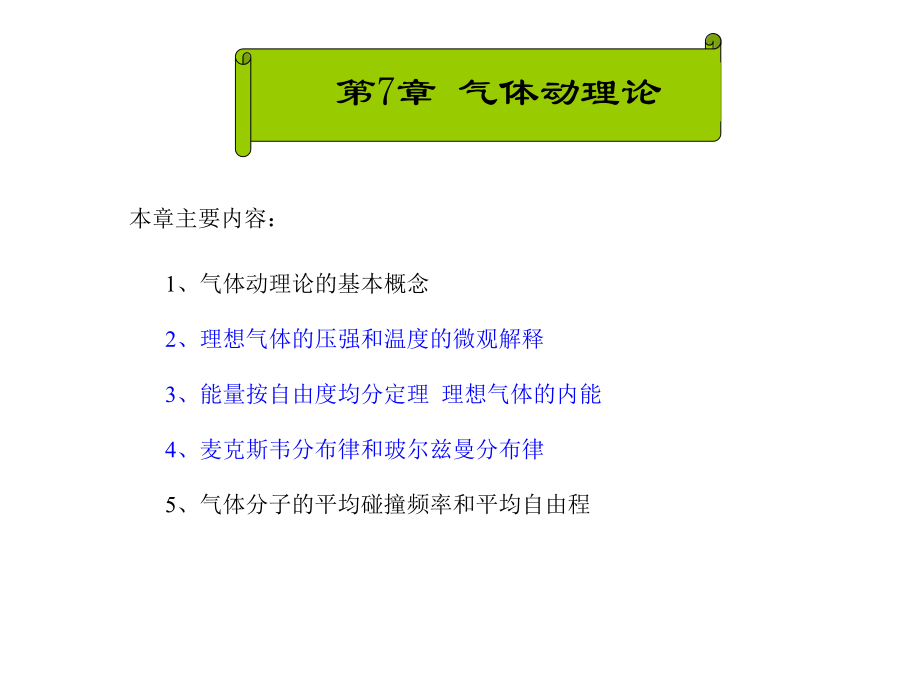 第7章 气体动理论

本章主要内容：

1、气体动理论的基本概念

2、理想气体的压强和温度的微观解释

3、能量按自由度均分定理 理想气体的内能

4、麦克斯韦分布律和玻尔兹曼分布律

5、气体分子的平均碰撞频率和平均自由程